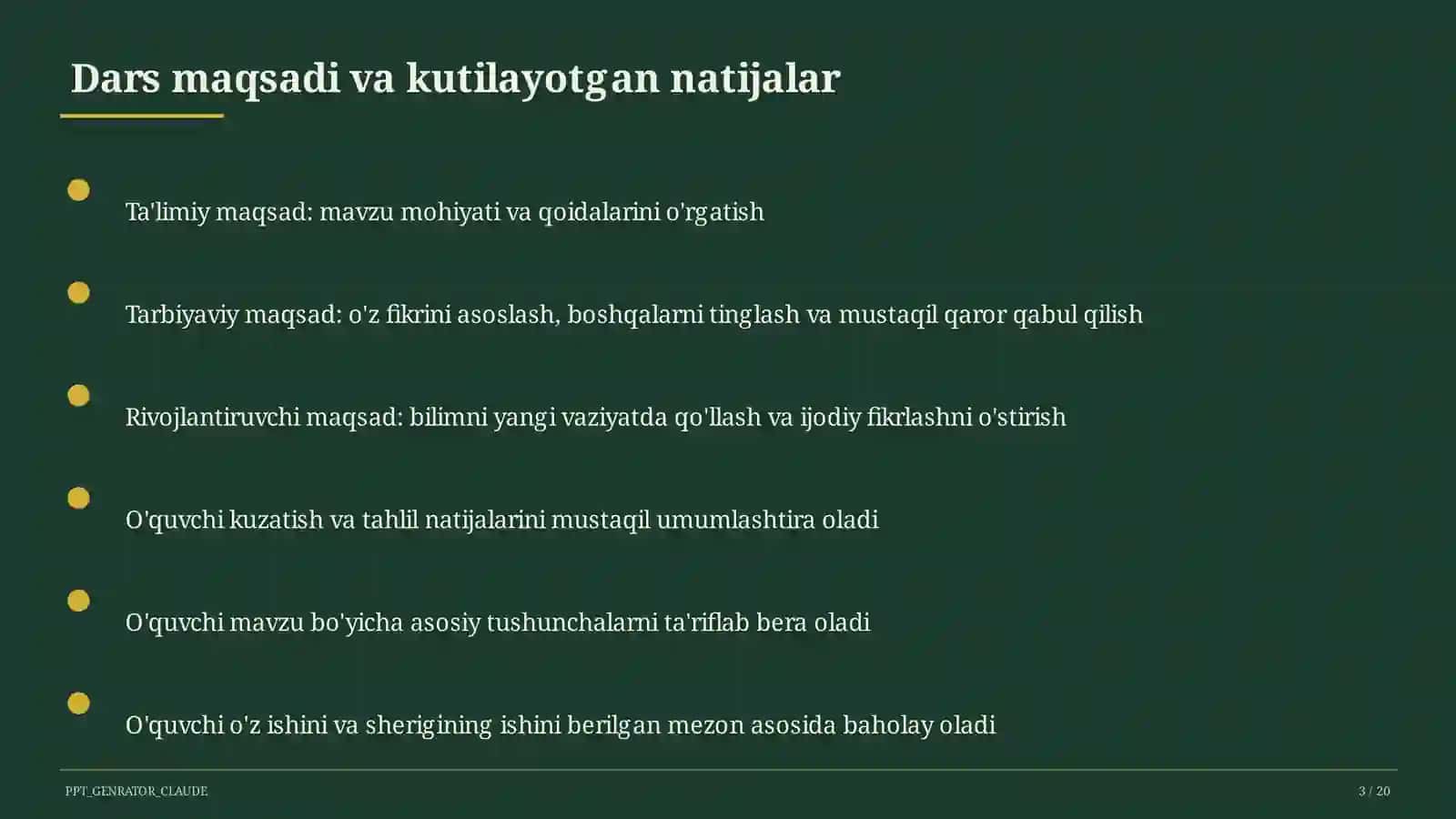 Dars maqsadi va kutilayotgan natijalar

Ta'limiy maqsad: mavzu mohiyati va qoidalarini o'rgatish

Tarbiyaviy maqsad: o'z fikrini asoslash, boshqalarni tinglash va mustaqil qaror qabul qilish

Rivojlantiruvchi maqsad: bilimni yangi vaziyatda qo'llash va ijodiy fikrlashni o'stirish

O'quvchi kuzatish va tahlil natijalarini mustaqil umumlashtira oladi

O'quvchi mavzu bo'yicha asosiy tushunchalarni ta'riflab bera oladi

O'quvchi o'z ishini va sherigining ishini berilgan mezon asosida baholay oladi

PPT_GENRATOR_CLAUDE

3 / 20